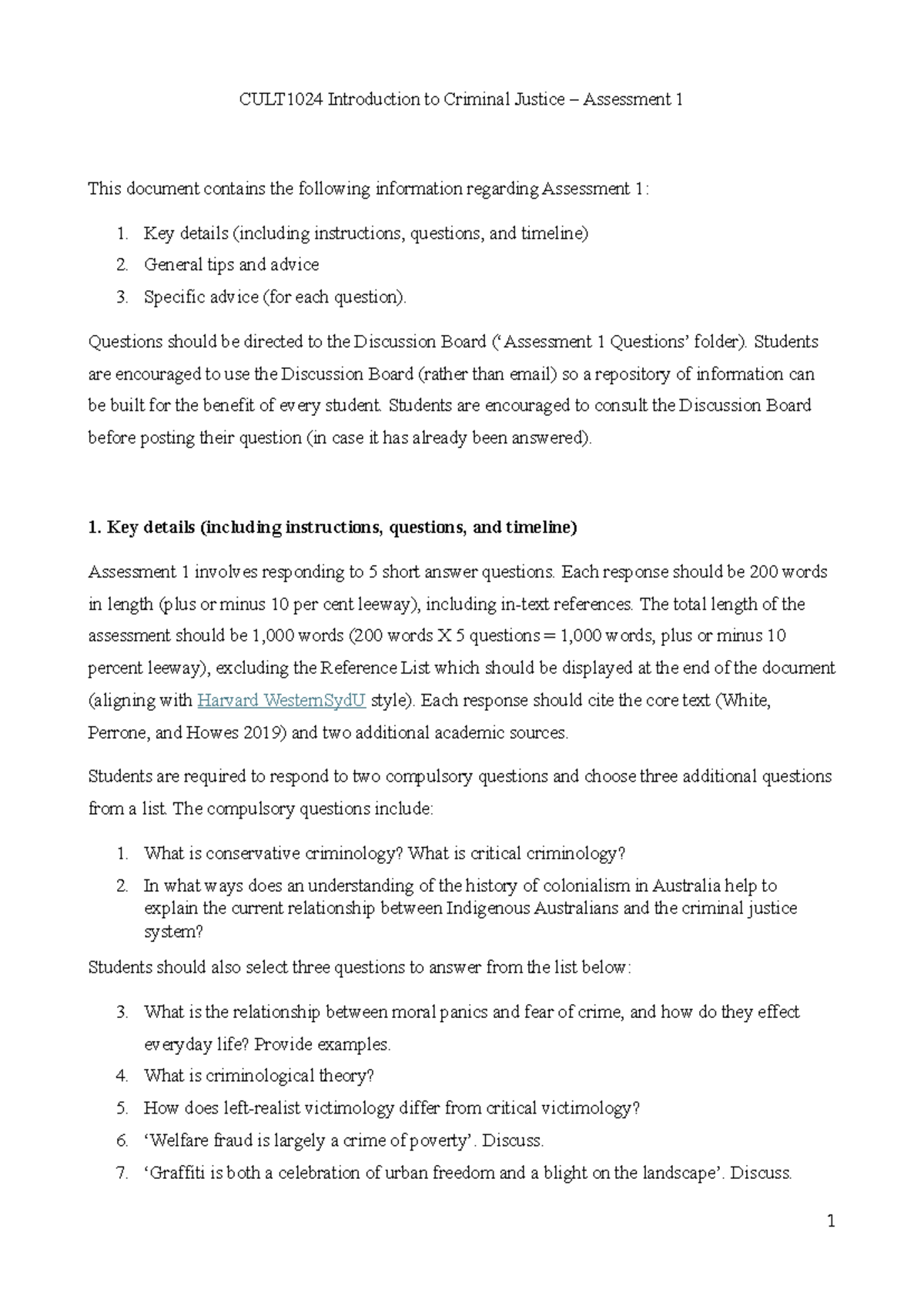 CULT1024 Introduction to Criminal Justice – Assessment 1

This document contains the following information regarding Assessment 1:

1. Key details (including instructions, questions, and timeline)
2. General tips and advice
3. Specific advice (for each question).

Questions should be directed to the Discussion Board ('Assessment 1 Questions' folder). Students are encouraged to use the Discussion Board (rather than email) so a repository of information can be built for the benefit of every student. Students are encouraged to consult the Discussion Board before posting their question (in case it has already been answered).

1. Key details (including instructions, questions, and timeline)

Assessment 1 involves responding to 5 short answer questions. Each response should be 200 words in length (plus or minus 10 per cent leeway), including in-text references. The total length of the assessment should be 1,000 words (200 words X 5 questions = 1,000 words, plus or minus 10 percent leeway), excluding the Reference List which should be displayed at the end of the document (aligning with Harvard WesternSydU style). Each response should cite the core text (White, Perrone, and Howes 2019) and two additional academic sources.

Students are required to respond to two compulsory questions and choose three additional questions from a list. The compulsory questions include:

1. What is conservative criminology? What is critical criminology?
2. In what ways does an understanding of the history of colonialism in Australia help to explain the current relationship between Indigenous Australians and the criminal justice system?

Students should also select three questions to answer from the list below:

3. What is the relationship between moral panics and fear of crime, and how do they effect everyday life? Provide examples.
4. What is criminological theory?
5. How does left-realist victimology differ from critical victimology?
6. 'Welfare fraud is largely a crime of poverty'. Discuss.
7. 'Graffiti is both a celebration of urban freedom and a blight on the landscape'. Discuss.

1